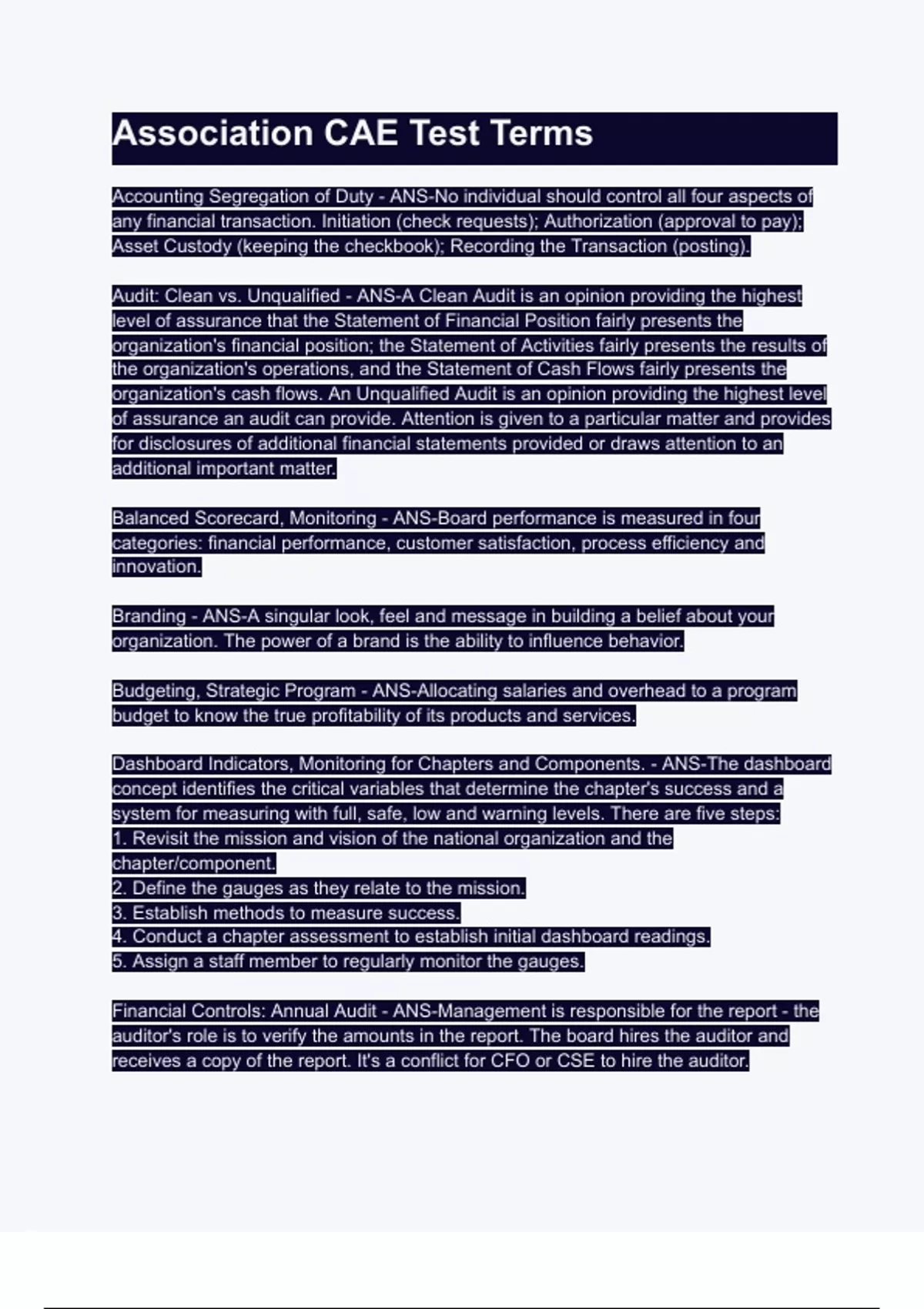 Association CAE Test Terms

Accounting Segregation of Duty - ANS-No individual should control all four aspects of any financial transaction. Initiation (check requests); Authorization (approval to pay); Asset Custody (keeping the checkbook); Recording the Transaction (posting).

Audit: Clean vs. Unqualified - ANS-A Clean Audit is an opinion providing the highest level of assurance that the Statement of Financial Position fairly presents the organization's financial position; the Statement of Activities fairly presents the results of the organization's operations, and the Statement of Cash Flows fairly presents the organization's cash flows. An Unqualified Audit is an opinion providing the highest level of assurance an audit can provide. Attention is given to a particular matter and provides for disclosures of additional financial statements provided or draws attention to an additional important matter.

Balanced Scorecard, Monitoring - ANS-Board performance is measured in four categories: financial performance, customer satisfaction, process efficiency and innovation.

Branding - ANS-A singular look, feel and message in building a belief about your organization. The power of a brand is the ability to influence behavior.

Budgeting, Strategic Program - ANS-Allocating salaries and overhead to a program budget to know the true profitability of its products and services.

Dashboard Indicators, Monitoring for Chapters and Components. - ANS-The dashboard concept identifies the critical variables that determine the chapter's success and a system for measuring with full, safe, low and warning levels. There are five steps:
1. Revisit the mission and vision of the national organization and the chapter/component.
2. Define the gauges as they relate to the mission.
3. Establish methods to measure success.
4. Conduct a chapter assessment to establish initial dashboard readings.
5. Assign a staff member to regularly monitor the gauges.

Financial Controls: Annual Audit - ANS-Management is responsible for the report - the auditor's role is to verify the amounts in the report. The board hires the auditor and receives a copy of the report. It's a conflict for CFO or CSE to hire the auditor.